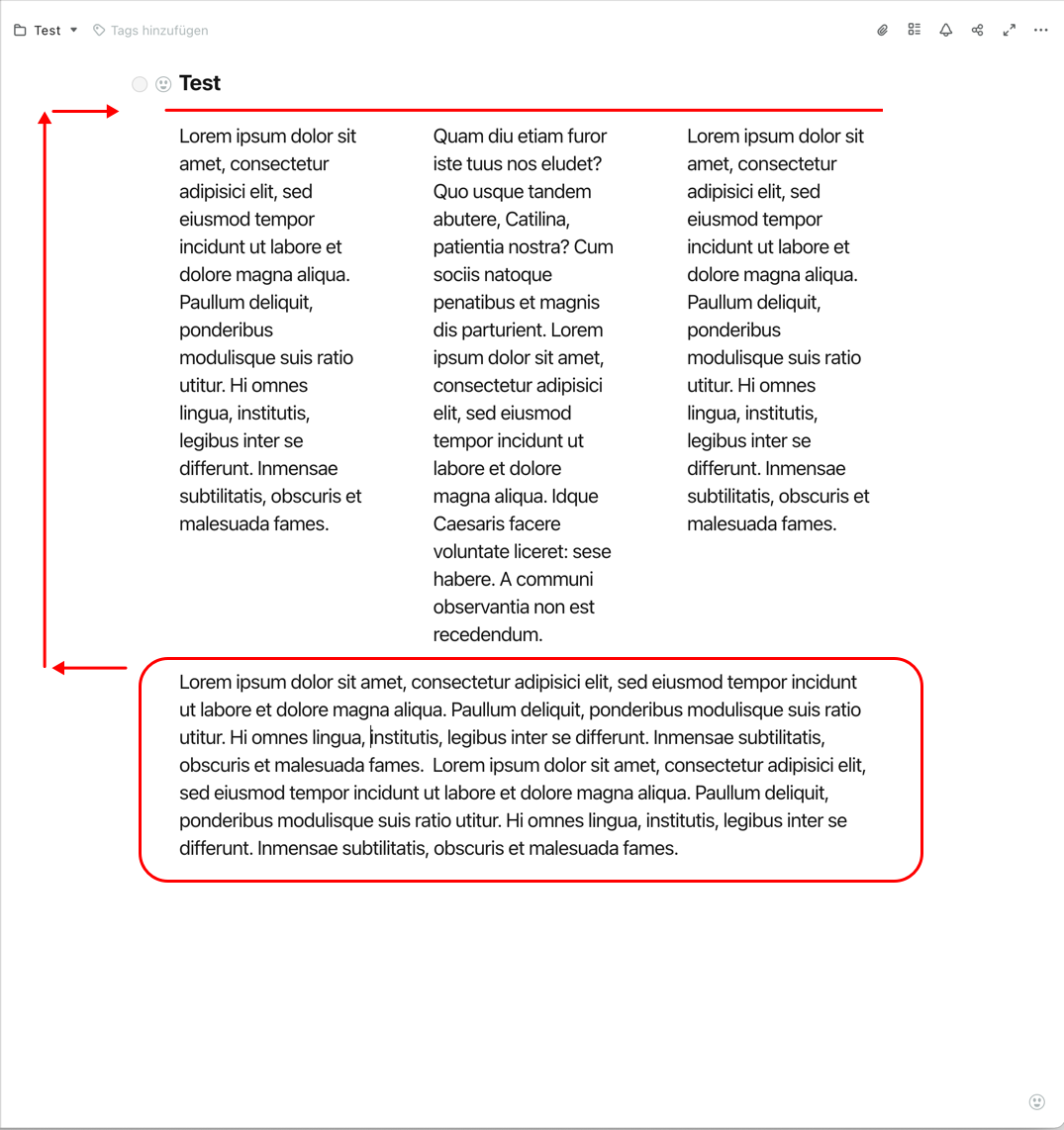 Test Tags hinzufügen

Test

Lorem ipsum dolor sit amet, consectetur adipisici elit, sed eiusmod tempor incidunt ut labore et dolore magna aliqua. Paullum deliquit, ponderibus modulisque suis ratio utitur. Hi omnes lingua, institutis, legibus inter se differunt. Inmensae subtilitatis, obscuris et malesuada fames.

Quam diu etiam furor iste tuus nos eludet? Quo usque tandem abutere, Catilina, patientia nostra? Cum sociis natoque penatibus et magnis dis parturient. Lorem ipsum dolor sit amet, consectetur adipisici elit, sed eiusmod tempor incidunt ut labore et dolore magna aliqua. Idque Caesaris facere voluntate liceret: sese habere. A communi observantia non est recedendum.

Lorem ipsum dolor sit amet, consectetur adipisici elit, sed eiusmod tempor incidunt ut labore et dolore magna aliqua. Paullum deliquit, ponderibus modulisque suis ratio utitur. Hi omnes lingua, institutis, legibus inter se differunt. Inmensae subtilitatis, obscuris et malesuada fames.

Lorem ipsum dolor sit amet, consectetur adipisici elit, sed eiusmod tempor incidunt ut labore et dolore magna aliqua. Paullum deliquit, ponderibus modulisque suis ratio utitur. Hi omnes lingua, institutis, legibus inter se differunt. Inmensae subtilitatis, obscuris et malesuada fames. Lorem ipsum dolor sit amet, consectetur adipisici elit, sed eiusmod tempor incidunt ut labore et dolore magna aliqua. Paullum deliquit, ponderibus modulisque suis ratio utitur. Hi omnes lingua, institutis, legibus inter se differunt. Inmensae subtilitatis, obscuris et malesuada fames.